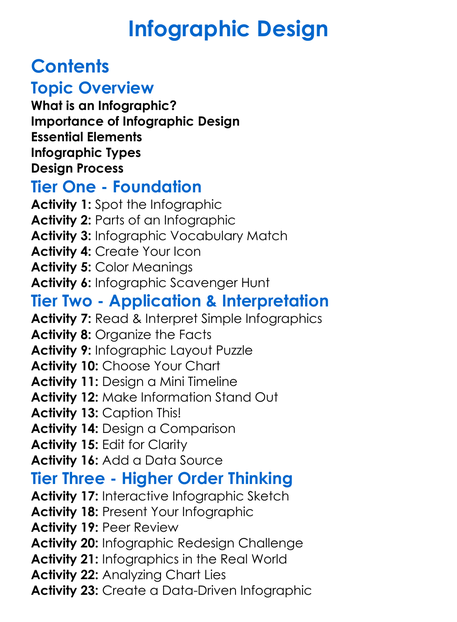 Infographic Design

Contents

Topic Overview

What is an Infographic?
Importance of Infographic Design
Essential Elements
Infographic Types
Design Process

Tier One - Foundation

Activity 1: Spot the Infographic
Activity 2: Parts of an Infographic
Activity 3: Infographic Vocabulary Match
Activity 4: Create Your Icon
Activity 5: Color Meanings
Activity 6: Infographic Scavenger Hunt

Tier Two - Application & Interpretation

Activity 7: Read & Interpret Simple Infographics
Activity 8: Organize the Facts
Activity 9: Infographic Layout Puzzle
Activity 10: Choose Your Chart
Activity 11: Design a Mini Timeline
Activity 12: Make Information Stand Out
Activity 13: Caption This!
Activity 14: Design a Comparison
Activity 15: Edit for Clarity
Activity 16: Add a Data Source

Tier Three - Higher Order Thinking

Activity 17: Interactive Infographic Sketch
Activity 18: Present Your Infographic
Activity 19: Peer Review
Activity 20: Infographic Redesign Challenge
Activity 21: Infographics in the Real World
Activity 22: Analyzing Chart Lies
Activity 23: Create a Data-Driven Infographic